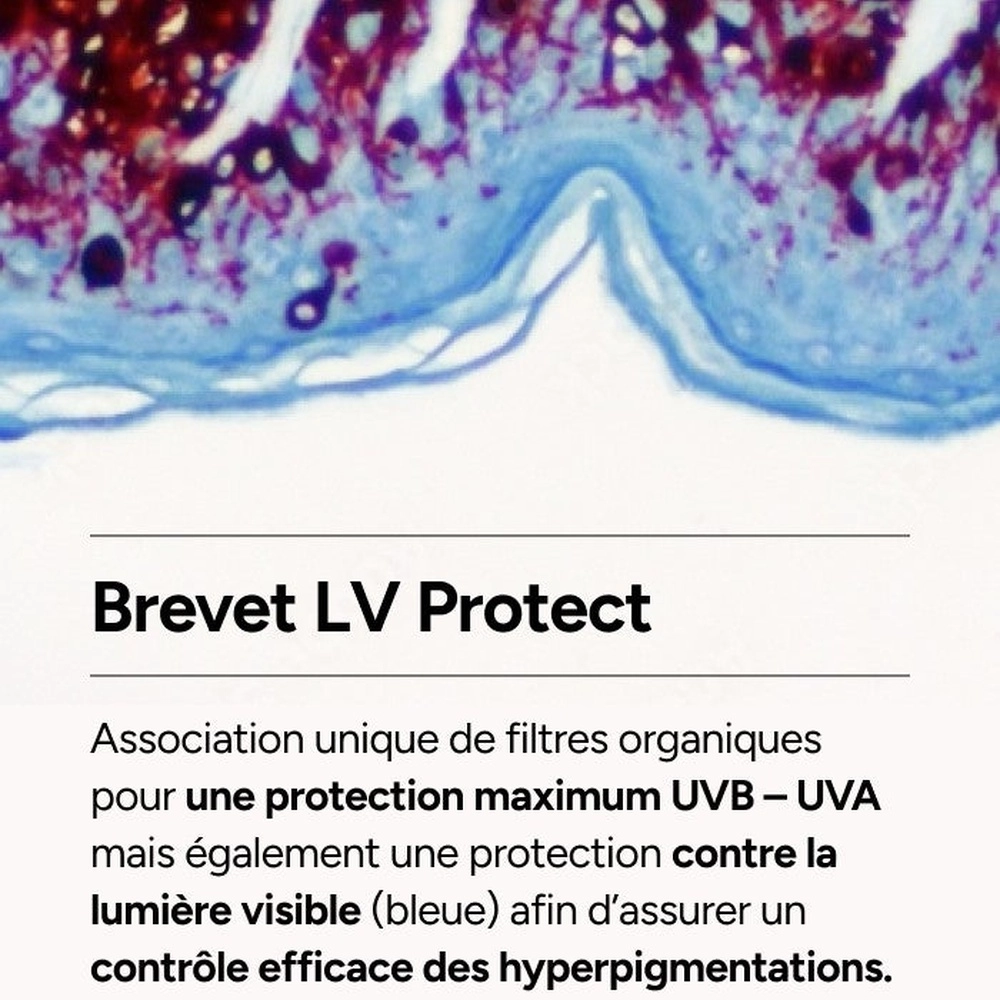 Brevet LV Protect

Association unique de filtres organiques pour une protection maximum UVB – UVA mais également une protection contre la lumière visible (bleue) afin d'assurer un contrôle efficace des hyperpigmentations.